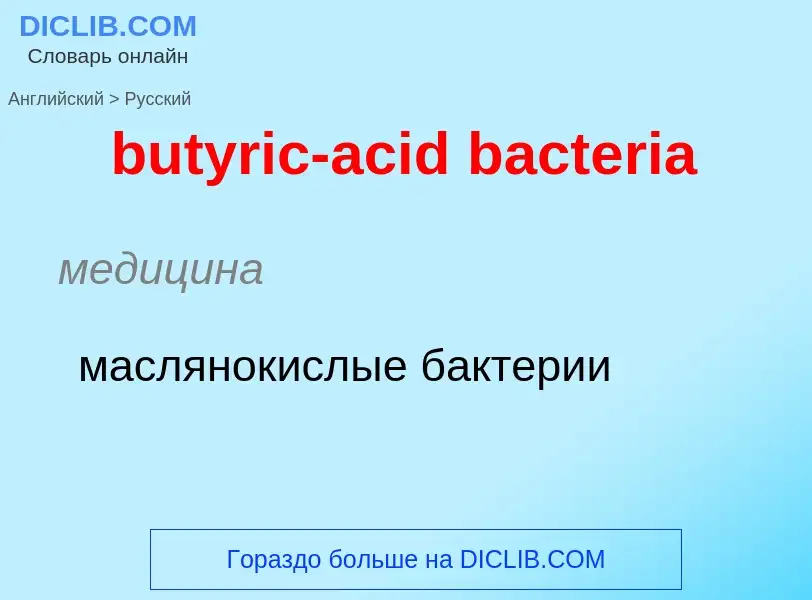 DICLIB.COM
Словарь онлайн

Английский > Русский

butyric-acid bacteria

медицина

маслянокислые бактерии

Гораздо больше на DICLIB.COM